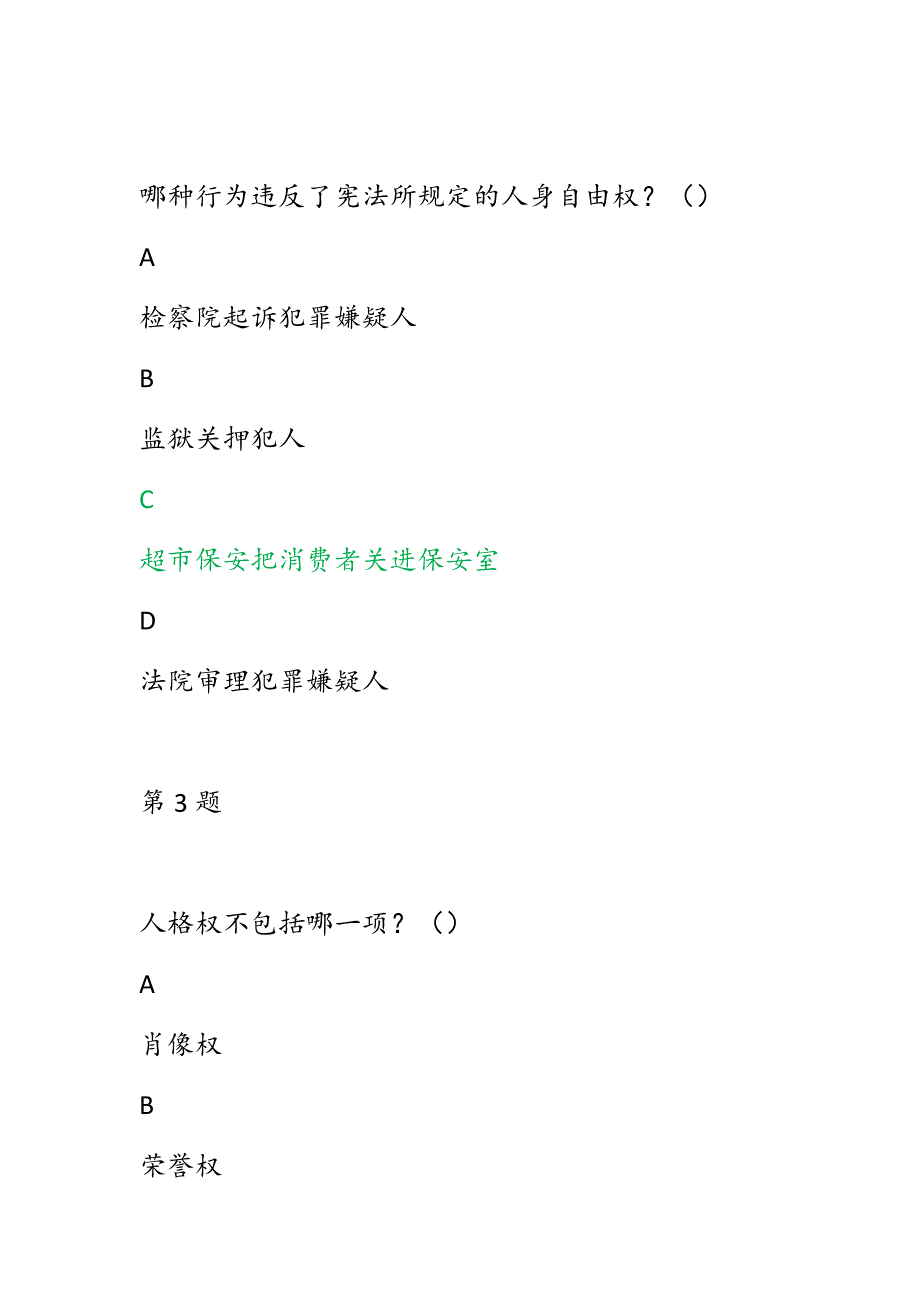 哪种行为违反了宪法所规定的人身自由权？（）

A

检察院起诉犯罪嫌疑人

B

监狱关押犯人

C

超市保安把消费者关进保安室

D

法院审理犯罪嫌疑人

第 3 题

人格权不包括哪一项？（）

A

肖像权

B

荣誉权